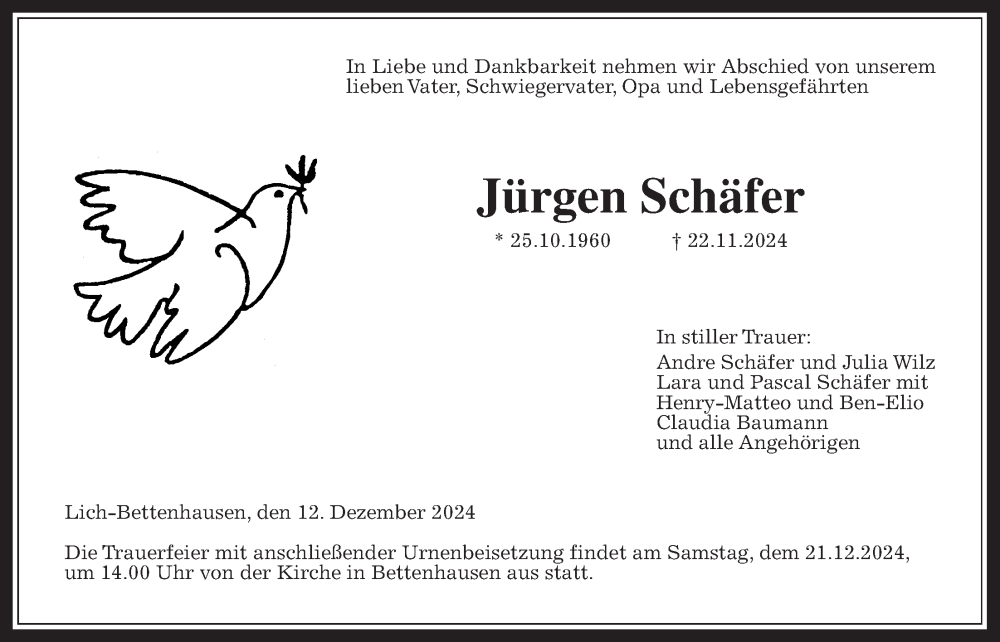 In Liebe und Dankbarkeit nehmen wir Abschied von unserem lieben Vater, Schwiegervater, Opa und Lebensgefährten

Jürgen Schäfer

* 25.10.1960 † 22.11.2024

In stiller Trauer:
Andre Schäfer und Julia Wilz
Lara und Pascal Schäfer mit
Henry-Matteo und Ben-Elio
Claudia Baumann
und alle Angehörigen

Lich-Bettenhausen, den 12. Dezember 2024

Die Trauerfeier mit anschließender Urnenbeisetzung findet am Samstag, dem 21.12.2024, um 14.00 Uhr von der Kirche in Bettenhausen aus statt.